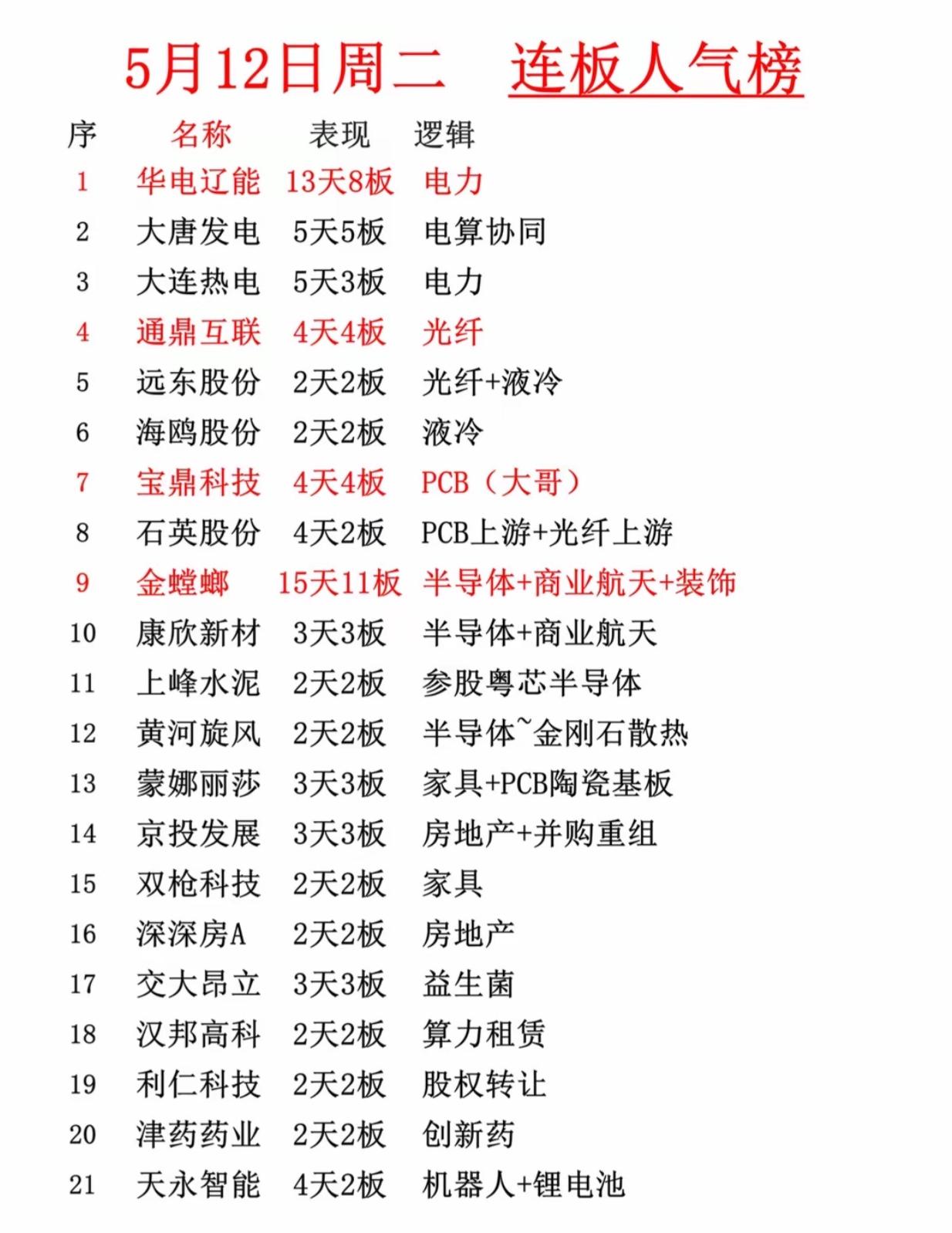 5月12日周二　连板人气榜

| 序 | 名称 | 表现 | 逻辑 |
|---|---|---|---|
| 1 | 华电辽能 | 13天8板 | 电力 |
| 2 | 大唐发电 | 5天5板 | 电算协同 |
| 3 | 大连热电 | 5天3板 | 电力 |
| 4 | 通鼎互联 | 4天4板 | 光纤 |
| 5 | 远东股份 | 2天2板 | 光纤+液冷 |
| 6 | 海鸥股份 | 2天2板 | 液冷 |
| 7 | 宝鼎科技 | 4天4板 | PCB（大哥） |
| 8 | 石英股份 | 4天2板 | PCB上游+光纤上游 |
| 9 | 金螳螂 | 15天11板 | 半导体+商业航天+装饰 |
| 10 | 康欣新材 | 3天3板 | 半导体+商业航天 |
| 11 | 上峰水泥 | 2天2板 | 参股粤芯半导体 |
| 12 | 黄河旋风 | 2天2板 | 半导体~金刚石散热 |
| 13 | 蒙娜丽莎 | 3天3板 | 家具+PCB陶瓷基板 |
| 14 | 京投发展 | 3天3板 | 房地产+并购重组 |
| 15 | 双枪科技 | 2天2板 | 家具 |
| 16 | 深深房A | 2天2板 | 房地产 |
| 17 | 交大昂立 | 3天3板 | 益生菌 |
| 18 | 汉邦高科 | 2天2板 | 算力租赁 |
| 19 | 利仁科技 | 2天2板 | 股权转让 |
| 20 | 津药药业 | 2天2板 | 创新药 |
| 21 | 天永智能 | 4天2板 | 机器人+锂电池 |